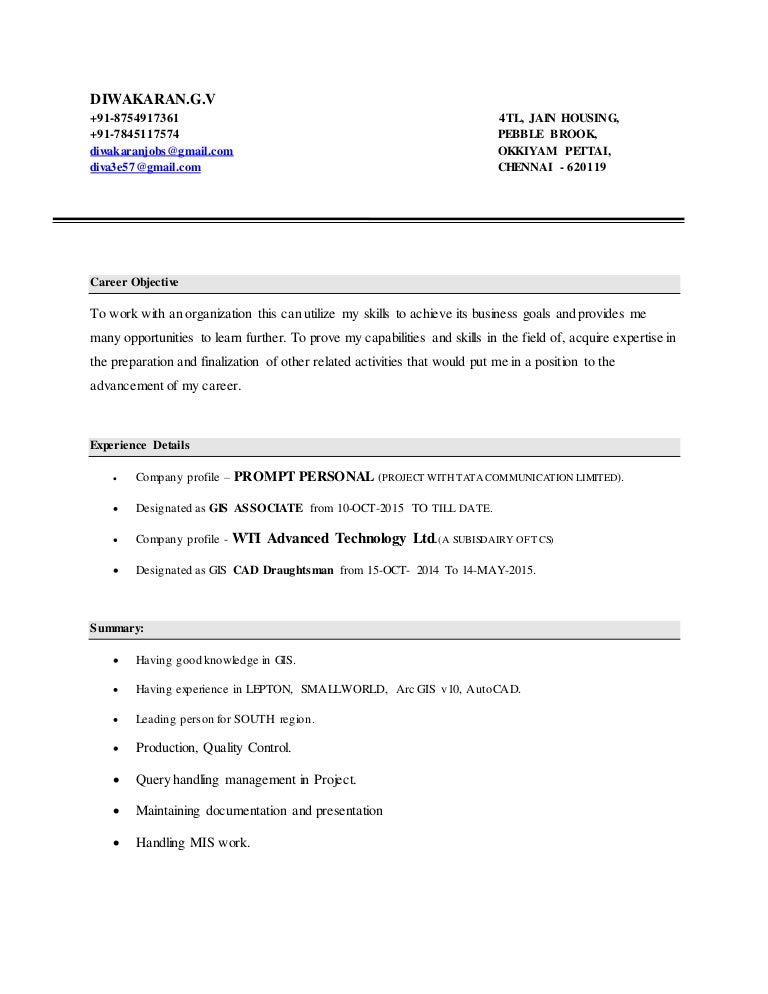 DIWAKARAN.G.V
+91-8754917361
+91-7845117574
diwakaranjobs@gmail.com
diva3e57@gmail.com

4TL, JAIN HOUSING,
PEBBLE BROOK,
OKKIYAM PETTAI,
CHENNAI - 620119

Career Objective

To work with an organization this can utilize my skills to achieve its business goals and provides me many opportunities to learn further. To prove my capabilities and skills in the field of, acquire expertise in the preparation and finalization of other related activities that would put me in a position to the advancement of my career.

Experience Details

- Company profile – PROMPT PERSONAL (PROJECT WITH TATA COMMUNICATION LIMITED).
- Designated as GIS ASSOCIATE from 10-OCT-2015 TO TILL DATE.
- Company profile - WTI Advanced Technology Ltd.(A SUBISDAIRY OF TCS)
- Designated as GIS CAD Draughtsman from 15-OCT- 2014 To 14-MAY-2015.

Summary:

- Having good knowledge in GIS.
- Having experience in LEPTON, SMALLWORLD, Arc GIS v10, AutoCAD.
- Leading person for SOUTH region.
- Production, Quality Control.
- Query handling management in Project.
- Maintaining documentation and presentation
- Handling MIS work.